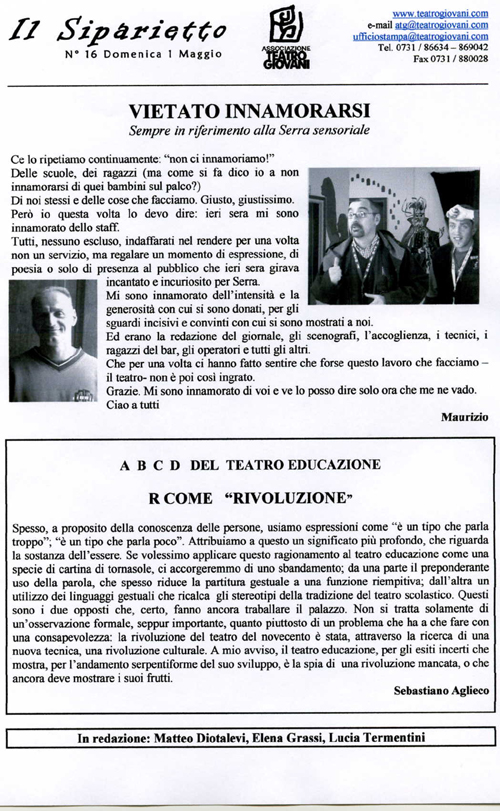 Il Siparietto
N° 16 Domenica 1 Maggio

ASSOCIAZIONE TEATRO GIOVANI

www.teatrogiovani.com
e-mail atg@teatrogiovani.com
ufficiostampa@teatrogiovani.com
Tel. 0731 / 86634 – 869042
Fax 0731 / 880028

VIETATO INNAMORARSI
Sempre in riferimento alla Serra sensoriale

Ce lo ripetiamo continuamente: "non ci innamoriamo!"
Delle scuole, dei ragazzi (ma come si fa dico io a non innamorarsi di quei bambini sul palco?)
Di noi stessi e delle cose che facciamo. Giusto, giustissimo.
Però io questa volta lo devo dire: ieri sera mi sono innamorato dello staff.
Tutti, nessuno escluso, indaffarati nel rendere per una volta non un servizio, ma regalare un momento di espressione, di poesia o solo di presenza al pubblico che ieri sera girava incantato e incuriosito per Serra.
Mi sono innamorato dell'intensità e la generosità con cui si sono donati, per gli sguardi incisivi e convinti con cui si sono mostrati a noi.
Ed erano la redazione del giornale, gli scenografi, l'accoglienza, i tecnici, i ragazzi del bar, gli operatori e tutti gli altri.
Che per una volta ci hanno fatto sentire che forse questo lavoro che facciamo – il teatro- non è poi così ingrato.
Grazie. Mi sono innamorato di voi e ve lo posso dire solo ora che me ne vado.
Ciao a tutti

Maurizio

A B C D DEL TEATRO EDUCAZIONE

R COME "RIVOLUZIONE"

Spesso, a proposito della conoscenza delle persone, usiamo espressioni come "è un tipo che parla troppo"; "è un tipo che parla poco". Attribuiamo a questo un significato più profondo, che riguarda la sostanza dell'essere. Se volessimo applicare questo ragionamento al teatro educazione come una specie di cartina di tornasole, ci accorgeremmo di uno sbandamento; da una parte il preponderante uso della parola, che spesso riduce la partitura gestuale a una funzione riempitiva; dall'altra un utilizzo dei linguaggi gestuali che ricalca gli stereotipi della tradizione del teatro scolastico. Questi sono i due opposti che, certo, fanno ancora traballare il palazzo. Non si tratta solamente di un'osservazione formale, seppur importante, quanto piuttosto di un problema che ha a che fare con una consapevolezza: la rivoluzione del teatro del novecento è stata, attraverso la ricerca di una nuova tecnica, una rivoluzione culturale. A mio avviso, il teatro educazione, per gli esiti incerti che mostra, per l'andamento serpentiforme del suo sviluppo, è la spia di una rivoluzione mancata, o che ancora deve mostrare i suoi frutti.

Sebastiano Aglieco

In redazione: Matteo Diotalevi, Elena Grassi, Lucia Termentini